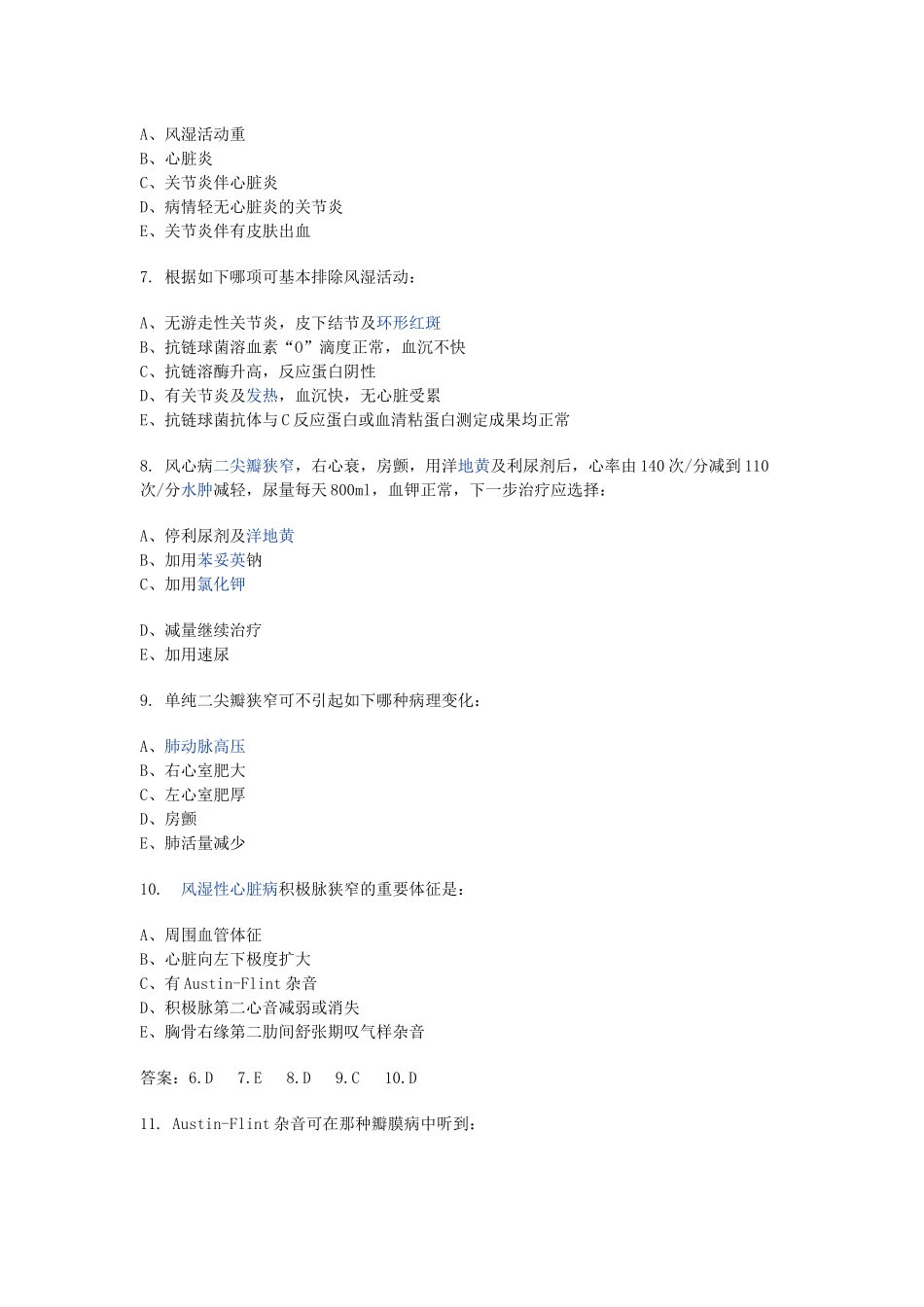 A、风湿活动重
B、心脏炎
C、关节炎伴心脏炎
D、病情轻无心脏炎的关节炎
E、关节炎伴有皮肤出血

7. 根据如下哪项可基本排除风湿活动：

A、无游走性关节炎，皮下结节及环形红斑
B、抗链球菌溶血素“O”滴度正常，血沉不快
C、抗链溶酶升高，反应蛋白阴性
D、有关节炎及发热，血沉快，无心脏受累
E、抗链球菌抗体与C反应蛋白或血清粘蛋白测定成果均正常

8. 风心病二尖瓣狭窄，右心衰，房颤，用洋地黄及利尿剂后，心率由140次/分减到110次/分水肿减轻，尿量每天800ml，血钾正常，下一步治疗应选择：

A、停利尿剂及洋地黄
B、加用苯妥英钠
C、加用氯化钾

D、减量继续治疗
E、加用速尿

9. 单纯二尖瓣狭窄可不引起如下哪种病理变化：

A、肺动脉高压
B、右心室肥大
C、左心室肥厚
D、房颤
E、肺活量减少

10. 风湿性心脏病积极脉狭窄的重要体征是：

A、周围血管体征
B、心脏向左下极度扩大
C、有Austin-Flint杂音
D、积极脉第二心音减弱或消失
E、胸骨右缘第二肋间舒张期叹气样杂音

答案：6.D 7.E 8.D 9.C 10.D

11. Austin-Flint杂音可在那种瓣膜病中听到：